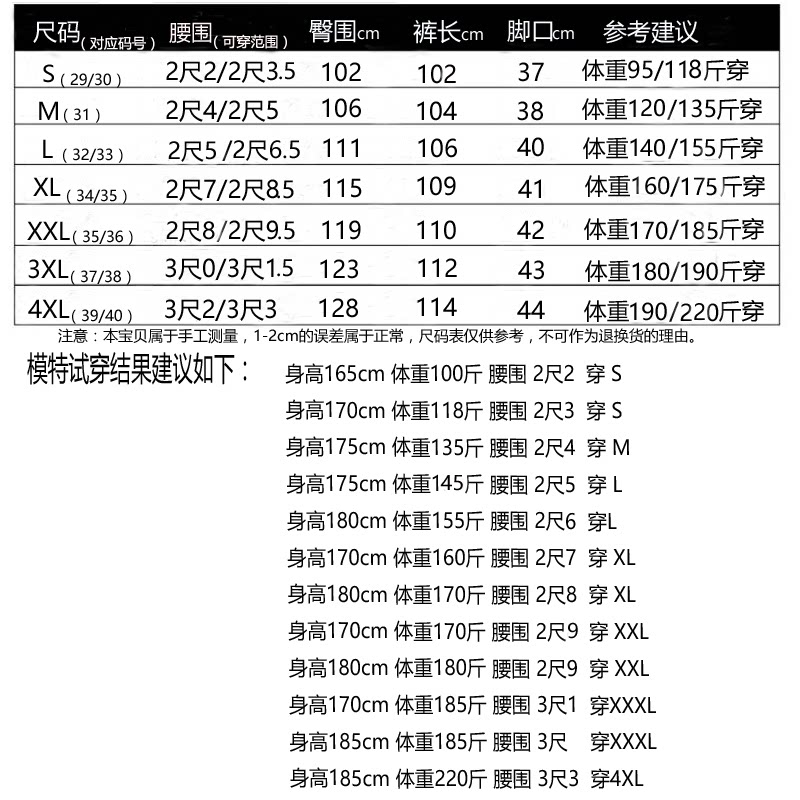 | 尺码(对应码号) | 腰围(可穿范围) | 臀围cm | 裤长cm | 脚口cm | 参考建议 |
|---|---|---|---|---|---|
| S(29/30) | 2尺2/2尺3.5 | 102 | 102 | 37 | 体重95/118斤穿 |
| M(31) | 2尺4/2尺5 | 106 | 104 | 38 | 体重120/135斤穿 |
| L(32/33) | 2尺5 /2尺6.5 | 111 | 106 | 40 | 体重140/155斤穿 |
| XL(34/35) | 2尺7/2尺8.5 | 115 | 109 | 41 | 体重160/175斤穿 |
| XXL(35/36) | 2尺8/2尺9.5 | 119 | 110 | 42 | 体重170/185斤穿 |
| 3XL(37/38) | 3尺0/3尺1.5 | 123 | 112 | 43 | 体重180/190斤穿 |
| 4XL(39/40) | 3尺2/3尺3 | 128 | 114 | 44 | 体重190/220斤穿 |

注意：本宝贝属于手工测量，1-2cm的误差属于正常，尺码表仅供参考，不可作为退换货的理由。

模特试穿结果建议如下：

身高165cm 体重100斤 腰围 2尺2 穿 S
身高170cm 体重118斤 腰围 2尺3 穿 S
身高175cm 体重135斤 腰围 2尺4 穿 M
身高175cm 体重145斤 腰围 2尺5 穿 L
身高180cm 体重155斤 腰围 2尺6 穿L
身高170cm 体重160斤 腰围 2尺7 穿 XL
身高180cm 体重170斤 腰围 2尺8 穿 XL
身高170cm 体重170斤 腰围 2尺9 穿 XXL
身高180cm 体重180斤 腰围 2尺9 穿 XXL
身高170cm 体重185斤 腰围 3尺1 穿XXXL
身高185cm 体重185斤 腰围 3尺 穿XXXL
身高185cm 体重220斤 腰围 3尺3 穿4XL